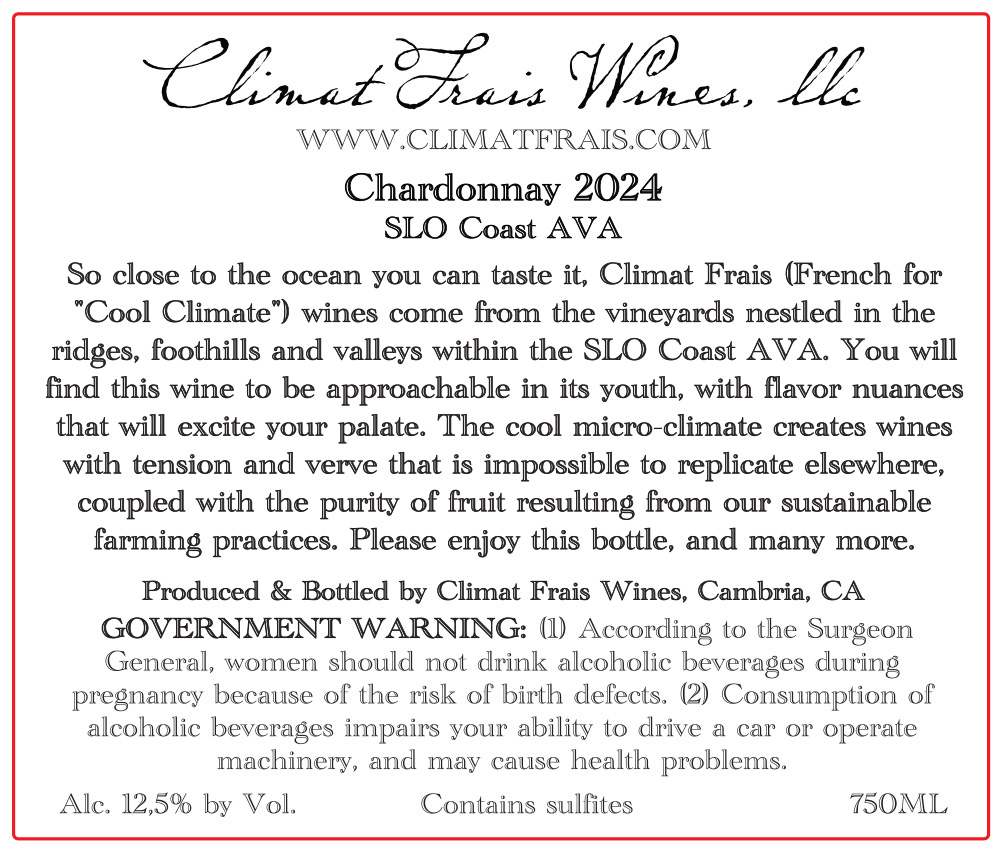 Climat Frais Wines, llc
WWW.CLIMATFRAIS.COM
Chardonnay 2024
SLO Coast AVA

So close to the ocean you can taste it, Climat Frais (French for "Cool Climate") wines come from the vineyards nestled in the ridges, foothills and valleys within the SLO Coast AVA. You will find this wine to be approachable in its youth, with flavor nuances that will excite your palate. The cool micro-climate creates wines with tension and verve that is impossible to replicate elsewhere, coupled with the purity of fruit resulting from our sustainable farming practices. Please enjoy this bottle, and many more.

Produced & Bottled by Climat Frais Wines, Cambria, CA
GOVERNMENT WARNING: (1) According to the Surgeon General, women should not drink alcoholic beverages during pregnancy because of the risk of birth defects. (2) Consumption of alcoholic beverages impairs your ability to drive a car or operate machinery, and may cause health problems.

Alc. 12,5% by Vol. Contains sulfites 750ML